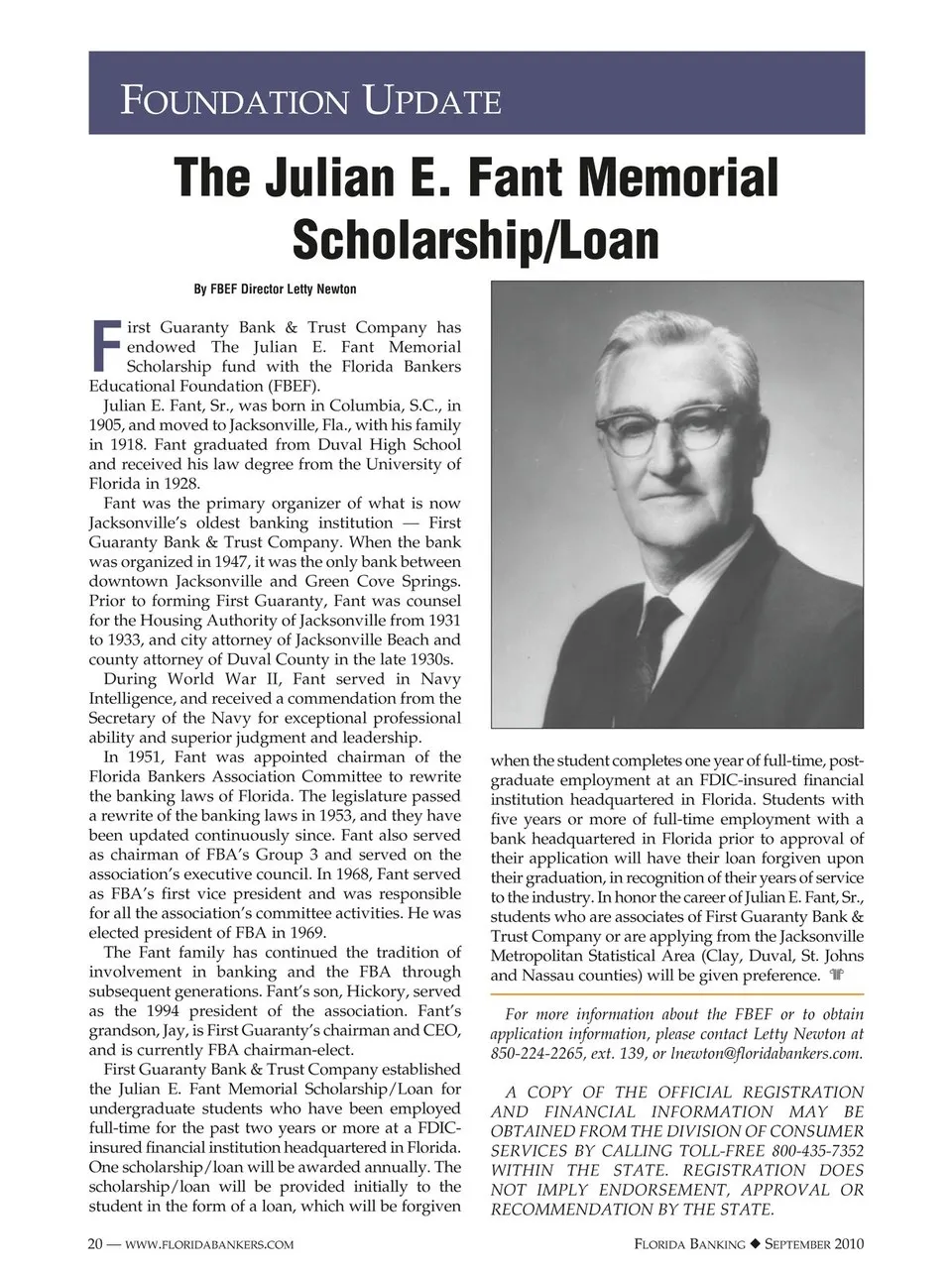 FOUNDATION UPDATE

The Julian E. Fant Memorial Scholarship/Loan

By FBEF Director Letty Newton

First Guaranty Bank & Trust Company has endowed The Julian E. Fant Memorial Scholarship fund with the Florida Bankers Educational Foundation (FBEF).

Julian E. Fant, Sr., was born in Columbia, S.C., in 1905, and moved to Jacksonville, Fla., with his family in 1918. Fant graduated from Duval High School and received his law degree from the University of Florida in 1928.

Fant was the primary organizer of what is now Jacksonville's oldest banking institution — First Guaranty Bank & Trust Company. When the bank was organized in 1947, it was the only bank between downtown Jacksonville and Green Cove Springs. Prior to forming First Guaranty, Fant was counsel for the Housing Authority of Jacksonville from 1931 to 1933, and city attorney of Jacksonville Beach and county attorney of Duval County in the late 1930s.

During World War II, Fant served in Navy Intelligence, and received a commendation from the Secretary of the Navy for exceptional professional ability and superior judgment and leadership.

In 1951, Fant was appointed chairman of the Florida Bankers Association Committee to rewrite the banking laws of Florida. The legislature passed a rewrite of the banking laws in 1953, and they have been updated continuously since. Fant also served as chairman of FBA's Group 3 and served on the association's executive council. In 1968, Fant served as FBA's first vice president and was responsible for all the association's committee activities. He was elected president of FBA in 1969.

The Fant family has continued the tradition of involvement in banking and the FBA through subsequent generations. Fant's son, Hickory, served as the 1994 president of the association. Fant's grandson, Jay, is First Guaranty's chairman and CEO, and is currently FBA chairman-elect.

First Guaranty Bank & Trust Company established the Julian E. Fant Memorial Scholarship/Loan for undergraduate students who have been employed full-time for the past two years or more at a FDIC-insured financial institution headquartered in Florida. One scholarship/loan will be awarded annually. The scholarship/loan will be provided initially to the student in the form of a loan, which will be forgiven when the student completes one year of full-time, post-graduate employment at an FDIC-insured financial institution headquartered in Florida. Students with five years or more of full-time employment with a bank headquartered in Florida prior to approval of their application will have their loan forgiven upon their graduation, in recognition of their years of service to the industry. In honor the career of Julian E. Fant, Sr., students who are associates of First Guaranty Bank & Trust Company or are applying from the Jacksonville Metropolitan Statistical Area (Clay, Duval, St. Johns and Nassau counties) will be given preference.

For more information about the FBEF or to obtain application information, please contact Letty Newton at 850-224-2265, ext. 139, or lnewton@floridabankers.com.

A COPY OF THE OFFICIAL REGISTRATION AND FINANCIAL INFORMATION MAY BE OBTAINED FROM THE DIVISION OF CONSUMER SERVICES BY CALLING TOLL-FREE 800-435-7352 WITHIN THE STATE. REGISTRATION DOES NOT IMPLY ENDORSEMENT, APPROVAL OR RECOMMENDATION BY THE STATE.

20 — WWW.FLORIDABANKERS.COM

FLORIDA BANKING ◆ SEPTEMBER 2010